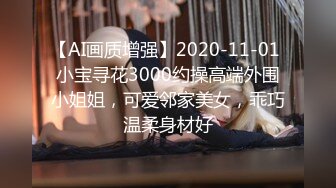 【AI画质增强】2020-11-01 小宝寻花3000约操高端外围小姐姐，可爱邻家美女，乖巧温柔身材好